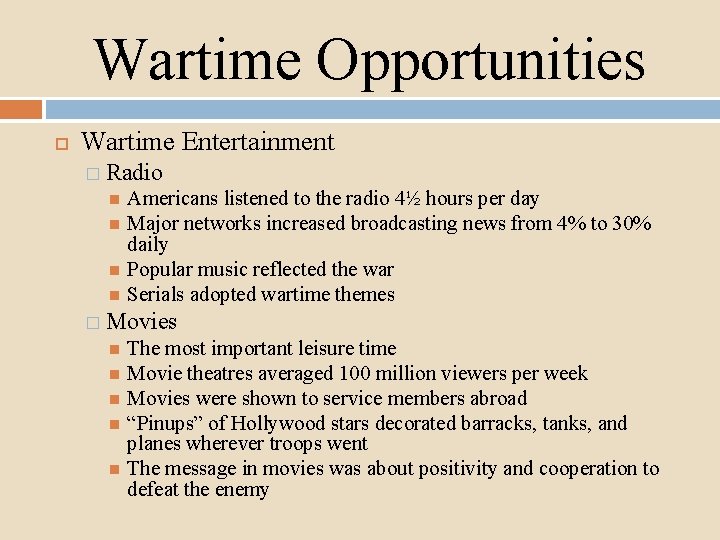 Wartime Opportunities

Wartime Entertainment

Radio

Americans listened to the radio 4½ hours per day

Major networks increased broadcasting news from 4% to 30% daily

Popular music reflected the war

Serials adopted wartime themes

Movies

The most important leisure time

Movie theatres averaged 100 million viewers per week

Movies were shown to service members abroad

“Pinups” of Hollywood stars decorated barracks, tanks, and planes wherever troops went

The message in movies was about positivity and cooperation to defeat the enemy